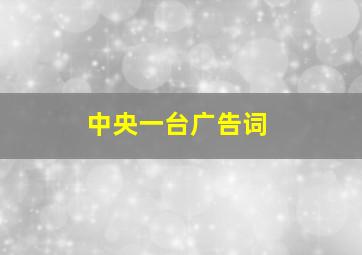 中央一台广告词